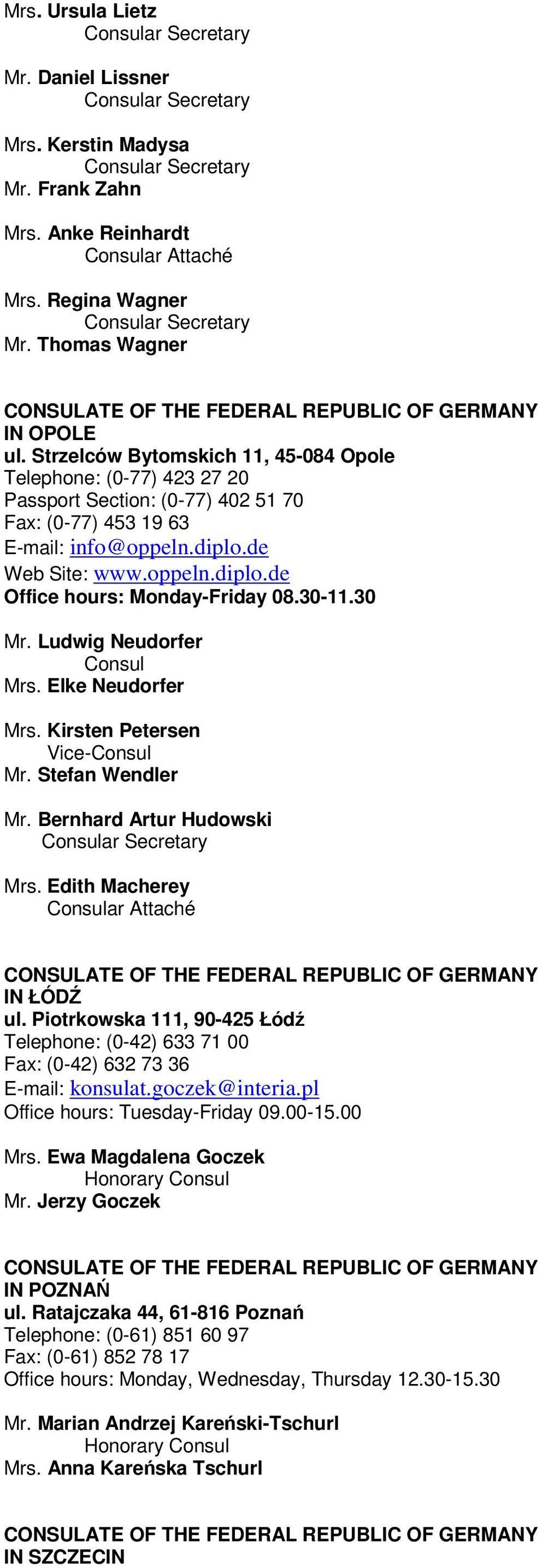 Mrs. Ursula Lietz
Consular Secretary

Mr. Daniel Lissner
Consular Secretary

Mrs. Kerstin Madysa
Consular Secretary
Mr. Frank Zahn

Mrs. Anke Reinhardt
Consular Attaché

Mrs. Regina Wagner
Consular Secretary
Mr. Thomas Wagner

CONSULATE OF THE FEDERAL REPUBLIC OF GERMANY IN OPOLE
ul. Strzelców Bytomskich 11, 45-084 Opole
Telephone: (0-77) 423 27 20
Passport Section: (0-77) 402 51 70
Fax: (0-77) 453 19 63
E-mail: info@oppeln.diplo.de
Web Site: www.oppeln.diplo.de
Office hours: Monday-Friday 08.30-11.30

Mr. Ludwig Neudorfer
Consul
Mrs. Elke Neudorfer

Mrs. Kirsten Petersen
Vice-Consul
Mr. Stefan Wendler

Mr. Bernhard Artur Hudowski
Consular Secretary

Mrs. Edith Macherey
Consular Attaché

CONSULATE OF THE FEDERAL REPUBLIC OF GERMANY IN ŁÓDŹ
ul. Piotrkowska 111, 90-425 Łódź
Telephone: (0-42) 633 71 00
Fax: (0-42) 632 73 36
E-mail: konsulat.goczek@interia.pl
Office hours: Tuesday-Friday 09.00-15.00

Mrs. Ewa Magdalena Goczek
Honorary Consul
Mr. Jerzy Goczek

CONSULATE OF THE FEDERAL REPUBLIC OF GERMANY IN POZNAŃ
ul. Ratajczaka 44, 61-816 Poznań
Telephone: (0-61) 851 60 97
Fax: (0-61) 852 78 17
Office hours: Monday, Wednesday, Thursday 12.30-15.30

Mr. Marian Andrzej Kareński-Tschurl
Honorary Consul
Mrs. Anna Kareńska Tschurl

CONSULATE OF THE FEDERAL REPUBLIC OF GERMANY IN SZCZECIN